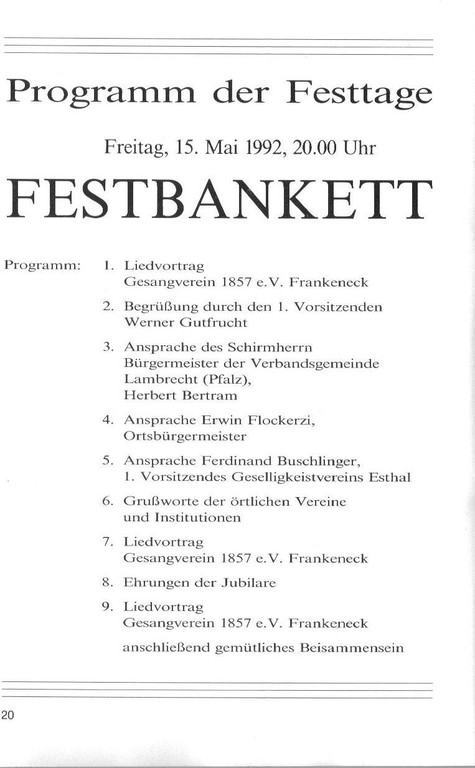 Programm der Festtage

Freitag, 15. Mai 1992, 20.00 Uhr

FESTBANKETT

Programm:

1. Liedvortrag
Gesangverein 1857 e.V. Frankeneck

2. Begrüßung durch den 1. Vorsitzenden
Werner Gutfrucht

3. Ansprache des Schirmherrn
Bürgermeister der Verbandsgemeinde
Lambrecht (Pfalz),
Herbert Bertram

4. Ansprache Erwin Flockerzi,
Ortsbürgermeister

5. Ansprache Ferdinand Buschlinger,
1. Vorsitzendes Geselligkeistvereins Esthal

6. Grußworte der örtlichen Vereine
und Institutionen

7. Liedvortrag
Gesangverein 1857 e.V. Frankeneck

8. Ehrungen der Jubilare

9. Liedvortrag
Gesangverein 1857 e.V. Frankeneck

anschließend gemütliches Beisammensein

20